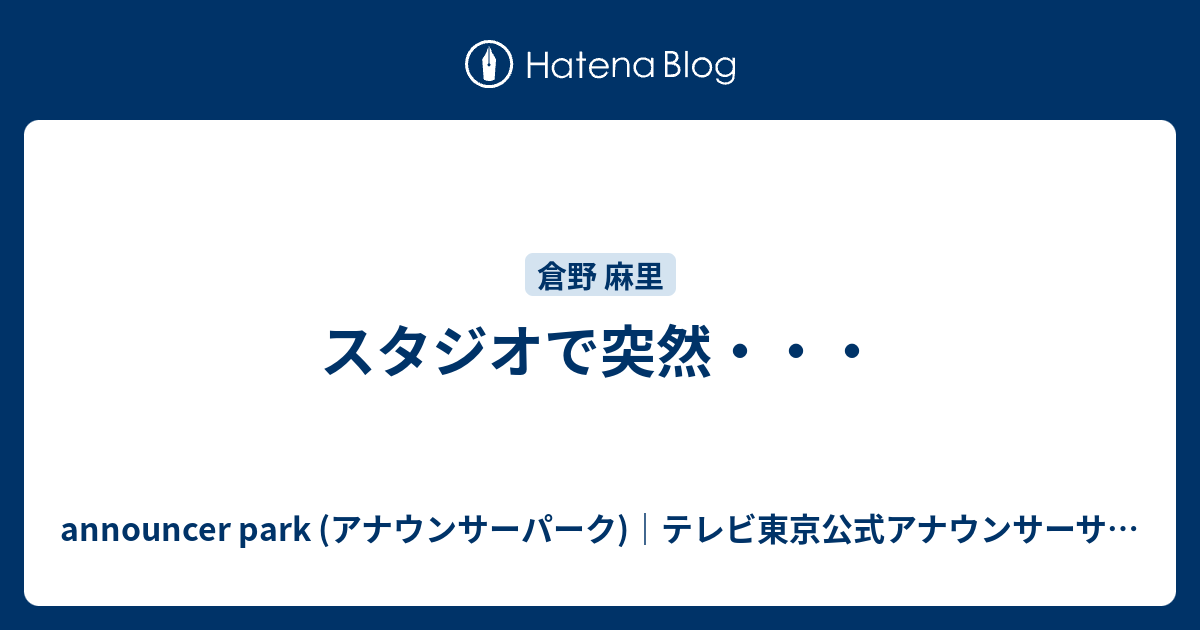 Hatena Blog

倉野 麻里

スタジオで突然・・・

announcer park (アナウンサーパーク)｜テレビ東京公式アナウンサーサ…